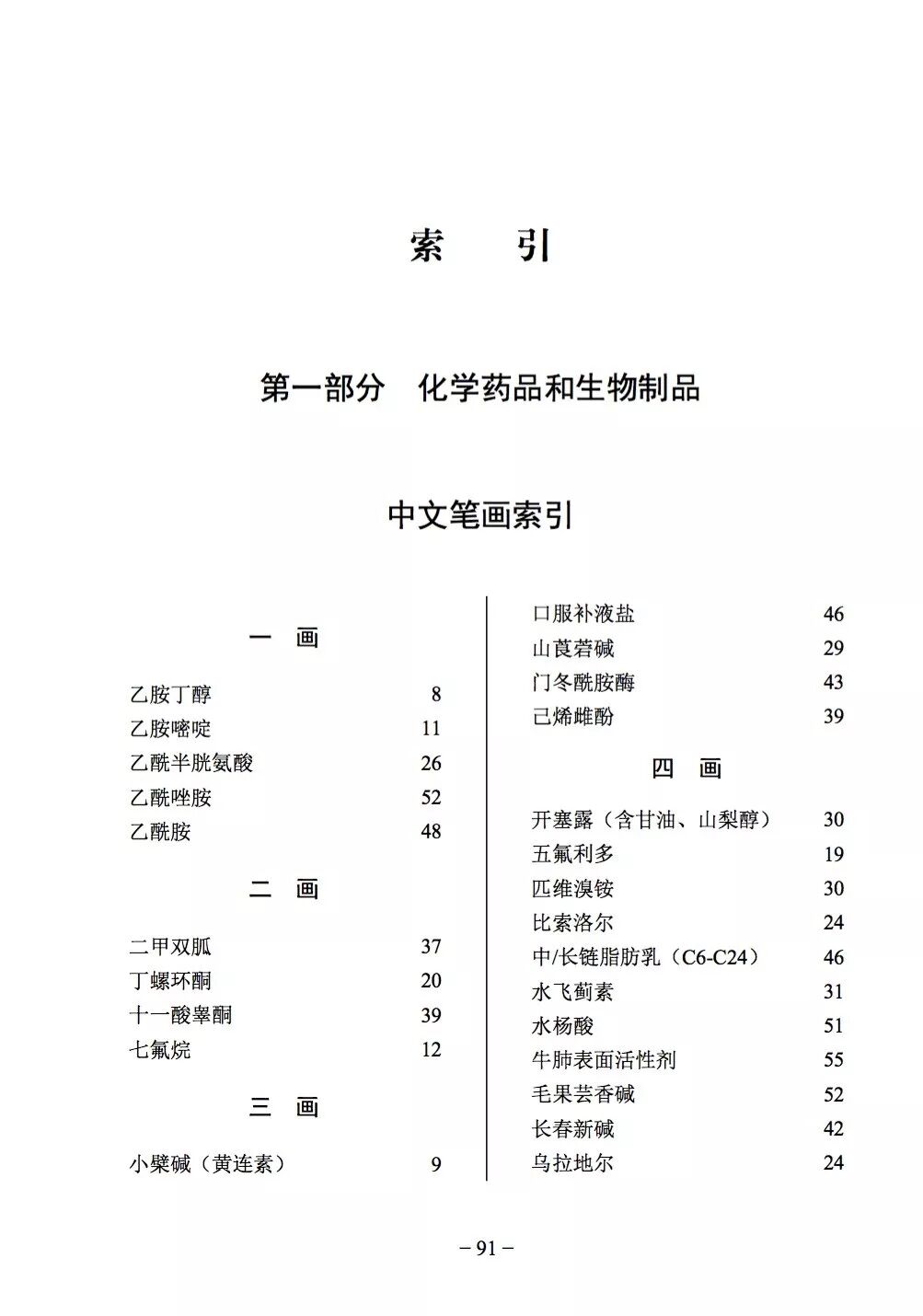 索　引

第一部分　化学药品和生物制品

中文笔画索引

一　画

乙胺丁醇 8
乙胺嘧啶 11
乙酰半胱氨酸 26
乙酰唑胺 52
乙酰胺 48

二　画

二甲双胍 37
丁螺环酮 20
十一酸睾酮 39
七氟烷 12

三　画

小檗碱（黄连素） 9
口服补液盐 46
山莨菪碱 29
门冬酰胺酶 43
己烯雌酚 39

四　画

开塞露（含甘油、山梨醇） 30
五氟利多 19
匹维溴铵 30
比索洛尔 24
中/长链脂肪乳（C6-C24） 46
水飞蓟素 31
水杨酸 51
牛肺表面活性剂 55
毛果芸香碱 52
长春新碱 42
乌拉地尔 24

－91－